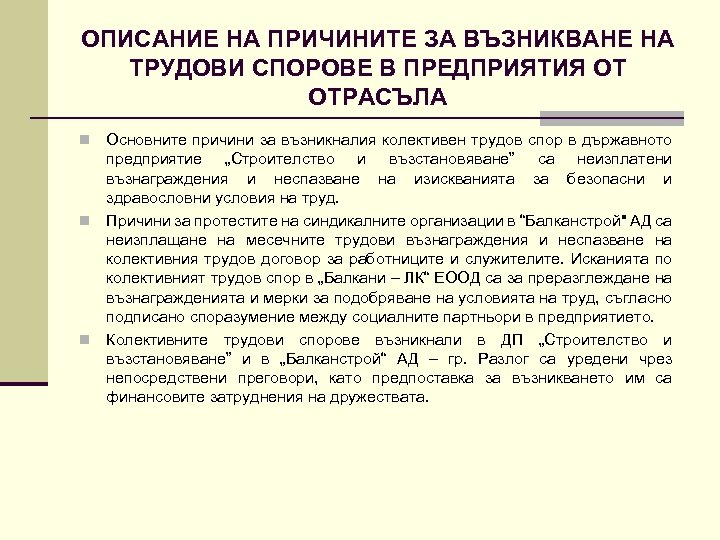 ОПИСАНИЕ НА ПРИЧИНИТЕ ЗА ВЪЗНИКВАНЕ НА ТРУДОВИ СПОРОВЕ В ПРЕДПРИЯТИЯ ОТ ОТРАСЪЛА

Основните причини за възникналия колективен трудов спор в държавното предприятие „Строителство и възстановяване" са неизплатени възнаграждения и неспазване на изискванията за безопасни и здравословни условия на труд.

Причини за протестите на синдикалните организации в "Балканстрой" АД са неизплащане на месечните трудови възнаграждения и неспазване на колективния трудов договор за работниците и служителите. Исканията по колективният трудов спор в „Балкани – ЛК" ЕООД са за преразглеждане на възнагражденията и мерки за подобряване на условията на труд, съгласно подписано споразумение между социалните партньори в предприятието.

Колективните трудови спорове възникнали в ДП „Строителство и възстановяване" и в „Балканстрой" АД – гр. Разлог са уредени чрез непосредствени преговори, като предпоставка за възникването им са финансовите затруднения на дружествата.